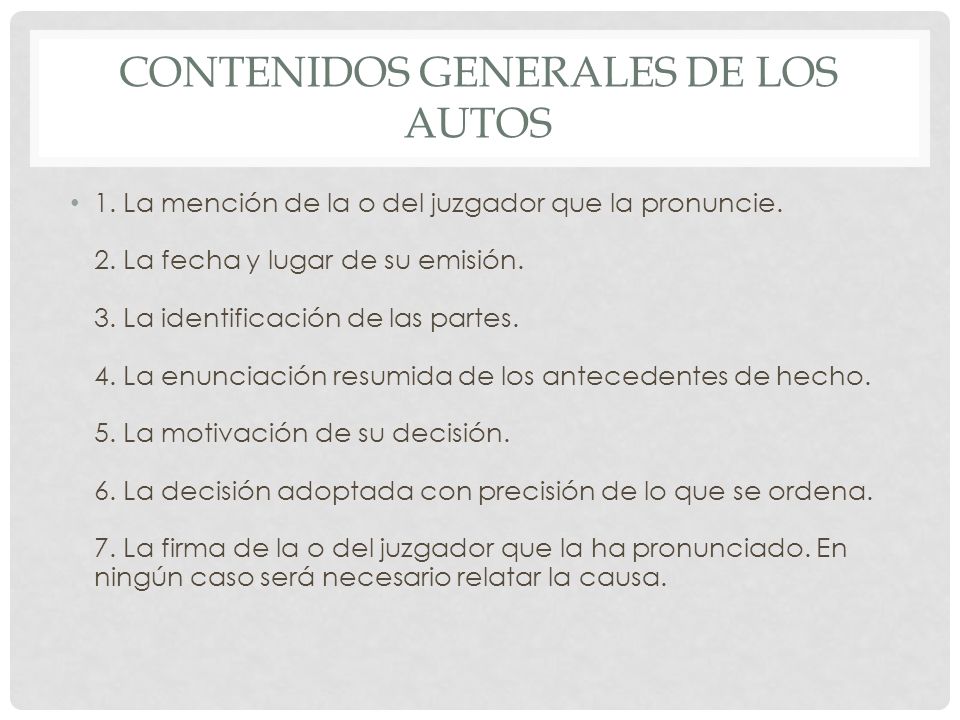 CONTENIDOS GENERALES DE LOS AUTOS

• 1. La mención de la o del juzgador que la pronuncie.

2. La fecha y lugar de su emisión.

3. La identificación de las partes.

4. La enunciación resumida de los antecedentes de hecho.

5. La motivación de su decisión.

6. La decisión adoptada con precisión de lo que se ordena.

7. La firma de la o del juzgador que la ha pronunciado. En ningún caso será necesario relatar la causa.